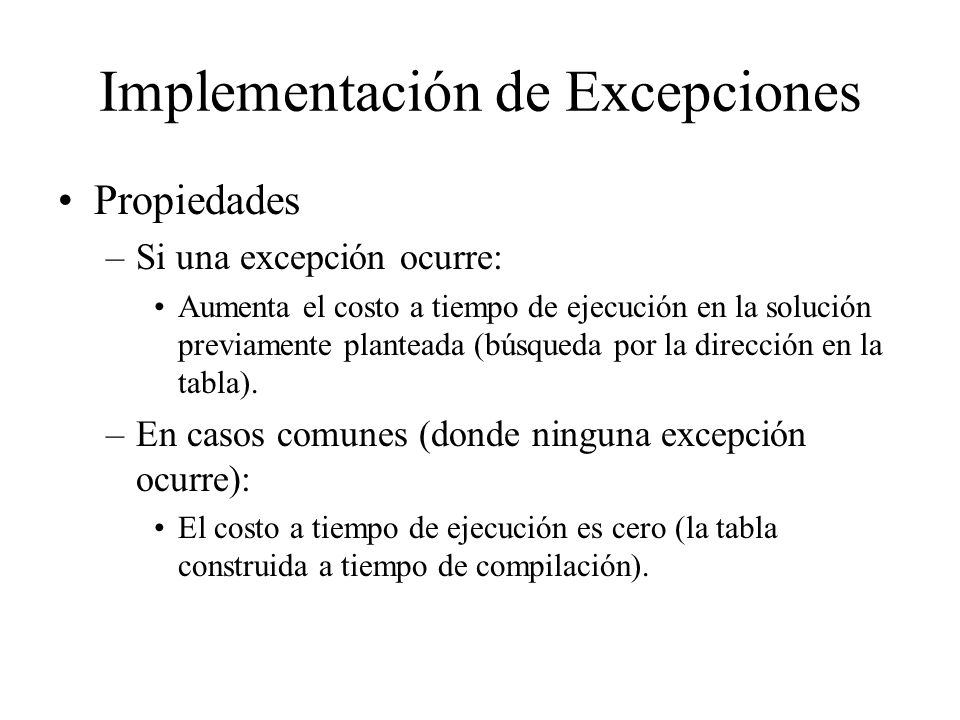 Implementación de Excepciones

• Propiedades

– Si una excepción ocurre:

• Aumenta el costo a tiempo de ejecución en la solución previamente planteada (búsqueda por la dirección en la tabla).

– En casos comunes (donde ninguna excepción ocurre):

• El costo a tiempo de ejecución es cero (la tabla construida a tiempo de compilación).